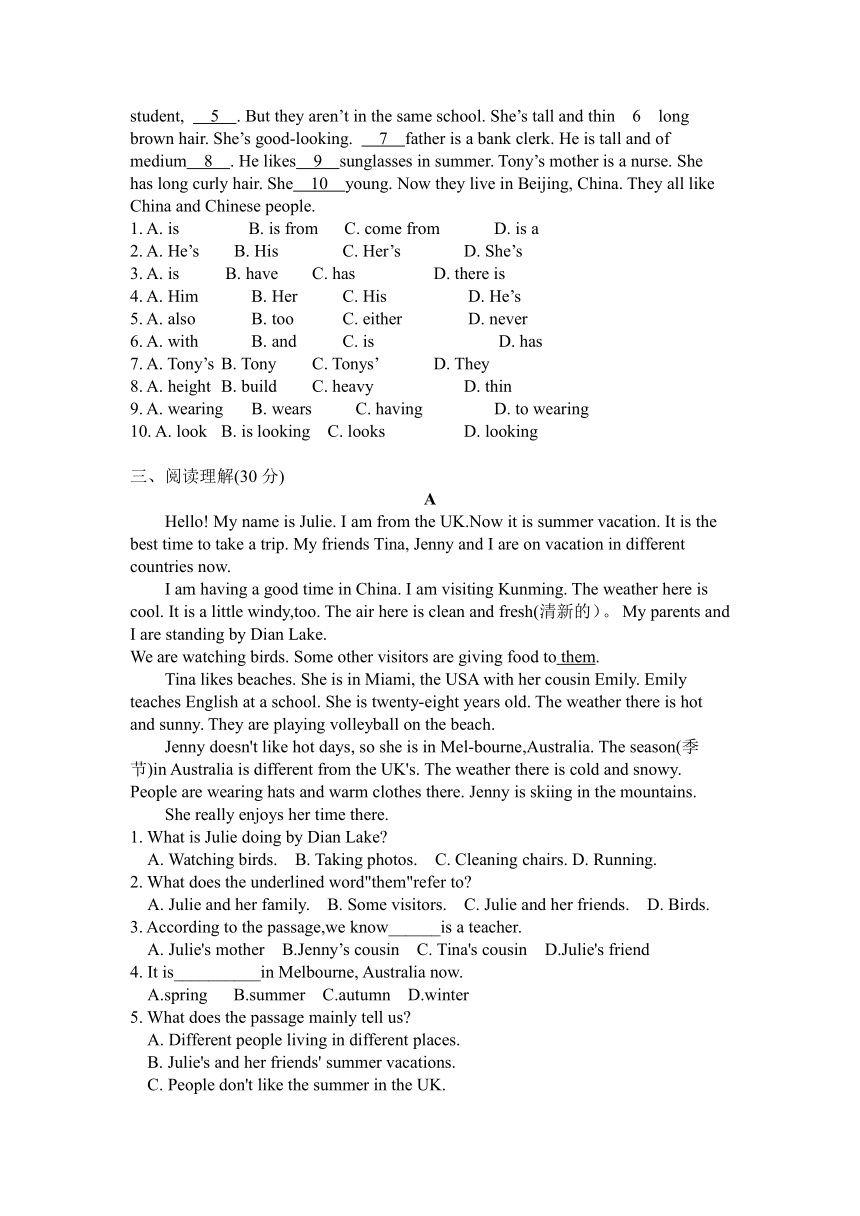 student, __5__. But they aren’t in the same school. She’s tall and thin 6 long brown hair. She’s good-looking. __7__father is a bank clerk. He is tall and of medium__8__. He likes__9__sunglasses in summer. Tony’s mother is a nurse. She has long curly hair. She__10__young. Now they live in Beijing, China. They all like China and Chinese people.
1. A. is B. is from C. come from D. is a
2. A. He’s B. His C. Her’s D. She’s
3. A. is B. have C. has D. there is
4. A. Him B. Her C. His D. He’s
5. A. also B. too C. either D. never
6. A. with B. and C. is D. has
7. A. Tony’s B. Tony C. Tonys’ D. They
8. A. height B. build C. heavy D. thin
9. A. wearing B. wears C. having D. to wearing
10. A. look B. is looking C. looks D. looking

三、阅读理解(30 分)

A

Hello! My name is Julie. I am from the UK.Now it is summer vacation. It is the best time to take a trip. My friends Tina, Jenny and I are on vacation in different countries now.

I am having a good time in China. I am visiting Kunming. The weather here is cool. It is a little windy,too. The air here is clean and fresh(清新的）。 My parents and I are standing by Dian Lake.
We are watching birds. Some other visitors are giving food to them.

Tina likes beaches. She is in Miami, the USA with her cousin Emily. Emily teaches English at a school. She is twenty-eight years old. The weather there is hot and sunny. They are playing volleyball on the beach.

Jenny doesn't like hot days, so she is in Mel-bourne,Australia. The season(季节)in Australia is different from the UK's. The weather there is cold and snowy. People are wearing hats and warm clothes there. Jenny is skiing in the mountains.

She really enjoys her time there.
1. What is Julie doing by Dian Lake?
A. Watching birds. B. Taking photos. C. Cleaning chairs. D. Running.
2. What does the underlined word"them"refer to?
A. Julie and her family. B. Some visitors. C. Julie and her friends. D. Birds.
3. According to the passage,we know______is a teacher.
A. Julie's mother B.Jenny’s cousin C. Tina's cousin D.Julie's friend
4. It is__________in Melbourne, Australia now.
A.spring B.summer C.autumn D.winter
5. What does the passage mainly tell us?
A. Different people living in different places.
B. Julie's and her friends' summer vacations.
C. People don't like the summer in the UK.